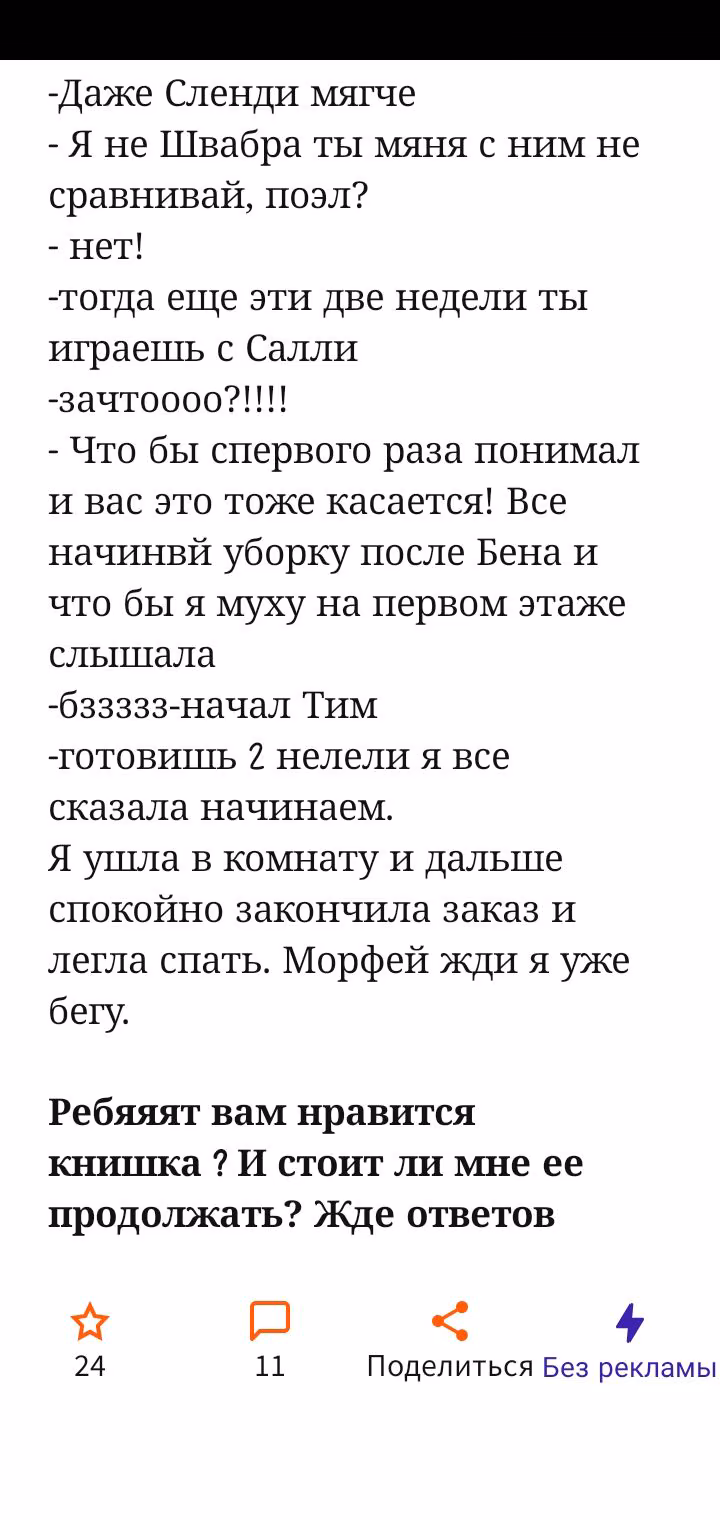 -Даже Сленди мягче
- Я не Швабра ты мяня с ним не сравнивай, поэл?
- нет!
-тогда еще эти две недели ты играешь с Салли
-зачтоооо?!!!!
- Что бы спервого раза понимал и вас это тоже касается! Все начинвй уборку после Бена и что бы я муху на первом этаже слышала
-бззззз-начал Тим
-готовишь 2 нелели я все сказала начинаем.
Я ушла в комнату и дальше спокойно закончила заказ и легла спать. Морфей жди я уже бегу.

**Ребяяят вам нравится книшка ? И стоит ли мне ее продолжать? Жде ответов**

24
11
Поделиться
Без рекламы